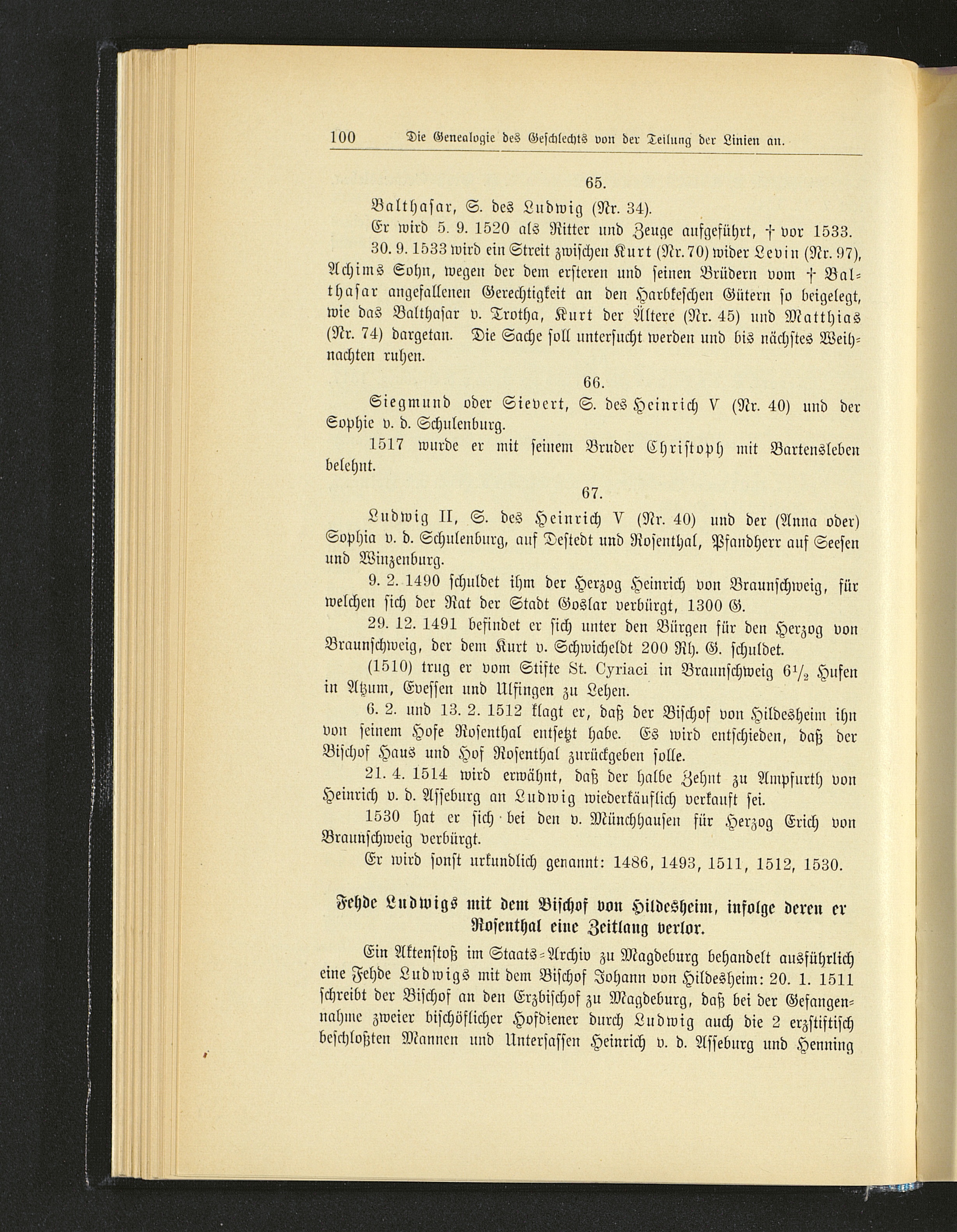 100 Die Genealogie des Geschlechts von der Teilung der Linien an.

65.

Balthasar, S. des Ludwig (Nr. 34).

Er wird 5. 9. 1520 als Ritter und Zeuge aufgeführt, † vor 1533.

30. 9. 1533 wird ein Streit zwischen Kurt (Nr. 70) wider Levin (Nr. 97), Achims Sohn, wegen der dem ersteren und seinen Brüdern vom † Balthasar angefallenen Gerechtigkeit an den Harbkeschen Gütern so beigelegt, wie das Balthasar v. Trotha, Kurt der Ältere (Nr. 45) und Matthias (Nr. 74) dargetan. Die Sache soll untersucht werden und bis nächstes Weihnachten ruhen.

66.

Siegmund oder Sievert, S. des Heinrich V (Nr. 40) und der Sophie v. d. Schulenburg.

1517 wurde er mit seinem Bruder Christoph mit Bartensleben belehnt.

67.

Ludwig II, S. des Heinrich V (Nr. 40) und der (Anna oder) Sophia v. d. Schulenburg, auf Destedt und Rosenthal, Pfandherr auf Seesen und Winzenburg.

9. 2. 1490 schuldet ihm der Herzog Heinrich von Braunschweig, für welchen sich der Rat der Stadt Goslar verbürgt, 1300 G.

29. 12. 1491 befindet er sich unter den Bürgen für den Herzog von Braunschweig, der dem Kurt v. Schwicheldt 200 Rh. G. schuldet.

(1510) trug er vom Stifte St. Cyriaci in Braunschweig $6\frac{1}{2}$ Hufen in Atzum, Evessen und Ulfingen zu Lehen.

6. 2. und 13. 2. 1512 klagt er, daß der Bischof von Hildesheim ihn von seinem Hofe Rosenthal entsetzt habe. Es wird entschieden, daß der Bischof Haus und Hof Rosenthal zurückgeben solle.

21. 4. 1514 wird erwähnt, daß der halbe Zehnt zu Ampfurth von Heinrich v. d. Asseburg an Ludwig wiederkäuflich verkauft sei.

1530 hat er sich bei den v. Münchhausen für Herzog Erich von Braunschweig verbürgt.

Er wird sonst urkundlich genannt: 1486, 1493, 1511, 1512, 1530.

Fehde Ludwigs mit dem Bischof von Hildesheim, infolge deren er Rosenthal eine Zeitlang verlor.

Ein Aktenstoß im Staats-Archiv zu Magdeburg behandelt ausführlich eine Fehde Ludwigs mit dem Bischof Johann von Hildesheim: 20. 1. 1511 schreibt der Bischof an den Erzbischof zu Magdeburg, daß bei der Gefangennahme zweier bischöflicher Hofdiener durch Ludwig auch die 2 erzstiftisch beschloßten Mannen und Untersassen Heinrich v. d. Asseburg und Henning